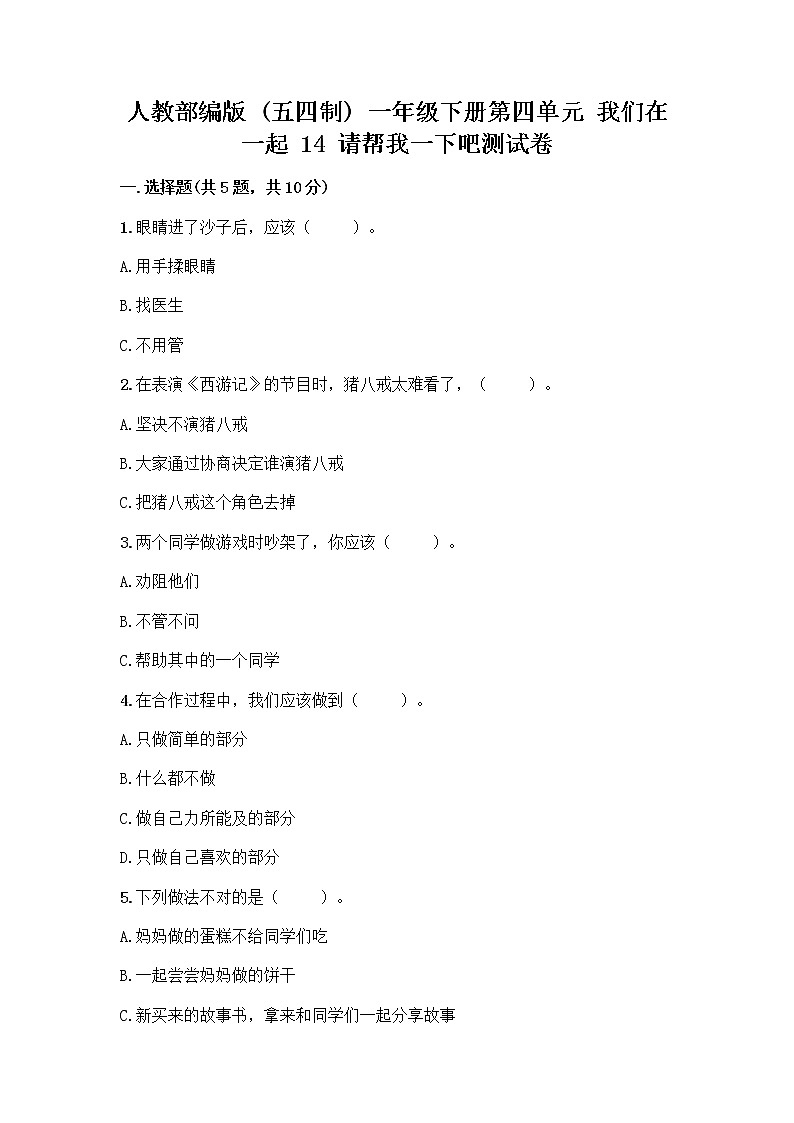 人教部编版（五四制）一年级下册第四单元 我们在一起 14 请帮我一下吧测试卷

一.选择题(共5题，共10分)

1.眼睛进了沙子后，应该（　　）。

A.用手揉眼睛

B.找医生

C.不用管

2.在表演《西游记》的节目时，猪八戒太难看了，（　　）。

A.坚决不演猪八戒

B.大家通过协商决定谁演猪八戒

C.把猪八戒这个角色去掉

3.两个同学做游戏时吵架了，你应该（　　）。

A.劝阻他们

B.不管不问

C.帮助其中的一个同学

4.在合作过程中，我们应该做到（　　）。

A.只做简单的部分

B.什么都不做

C.做自己力所能及的部分

D.只做自己喜欢的部分

5.下列做法不对的是（　　）。

A.妈妈做的蛋糕不给同学们吃

B.一起尝尝妈妈做的饼干

C.新买来的故事书，拿来和同学们一起分享故事